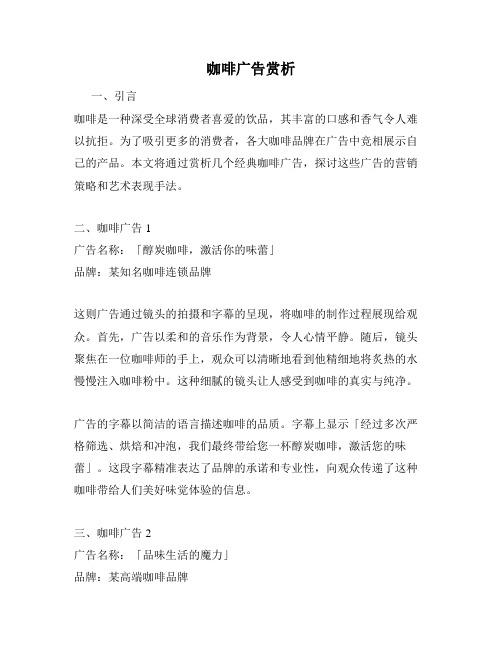 咖啡广告赏析

一、引言

咖啡是一种深受全球消费者喜爱的饮品，其丰富的口感和香气令人难以抗拒。为了吸引更多的消费者，各大咖啡品牌在广告中竞相展示自己的产品。本文将通过赏析几个经典咖啡广告，探讨这些广告的营销策略和艺术表现手法。

二、咖啡广告 1

广告名称：「醇炭咖啡，激活你的味蕾」

品牌：某知名咖啡连锁品牌

这则广告通过镜头的拍摄和字幕的呈现，将咖啡的制作过程展现给观众。首先，广告以柔和的音乐作为背景，令人心情平静。随后，镜头聚焦在一位咖啡师的手上，观众可以清晰地看到他精细地将炙热的水慢慢注入咖啡粉中。这种细腻的镜头让人感受到咖啡的真实与纯净。

广告的字幕以简洁的语言描述咖啡的品质。字幕上显示「经过多次严格筛选、烘焙和冲泡，我们最终带给您一杯醇炭咖啡，激活您的味蕾」。这段字幕精准表达了品牌的承诺和专业性，向观众传递了这种咖啡带给人们美好味觉体验的信息。

三、咖啡广告 2

广告名称：「品味生活的魔力」

品牌：某高端咖啡品牌